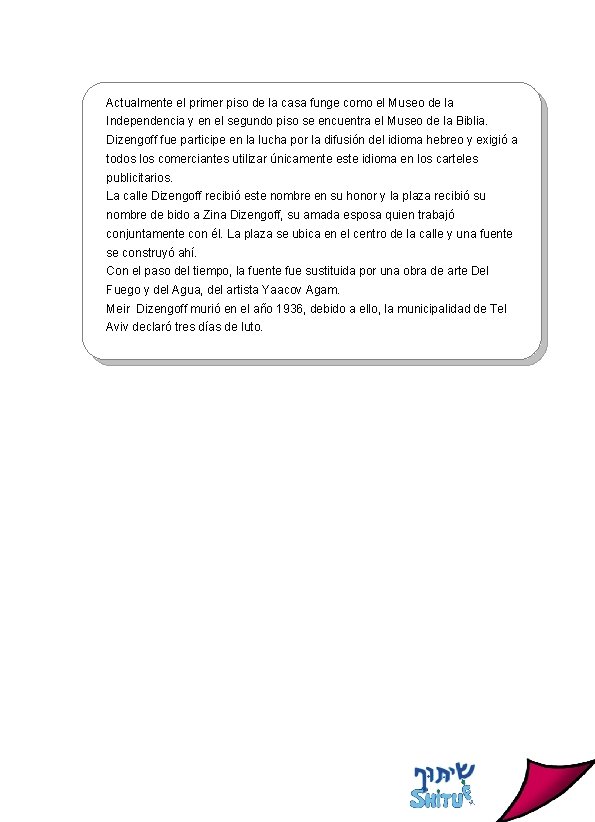 Actualmente el primer piso de la casa funge como el Museo de la Independencia y en el segundo piso se encuentra el Museo de la Biblia.
Dizengoff fue participe en la lucha por la difusión del idioma hebreo y exigió a todos los comerciantes utilizar únicamente este idioma en los carteles publicitarios.
La calle Dizengoff recibió este nombre en su honor y la plaza recibió su nombre de bido a Zina Dizengoff, su amada esposa quien trabajó conjuntamente con él. La plaza se ubica en el centro de la calle y una fuente se construyó ahí.
Con el paso del tiempo, la fuente fue sustituida por una obra de arte Del Fuego y del Agua, del artista Yaacov Agam.
Meir Dizengoff murió en el año 1936, debido a ello, la municipalidad de Tel Aviv declaró tres días de luto.

שיתוף
SHITUF